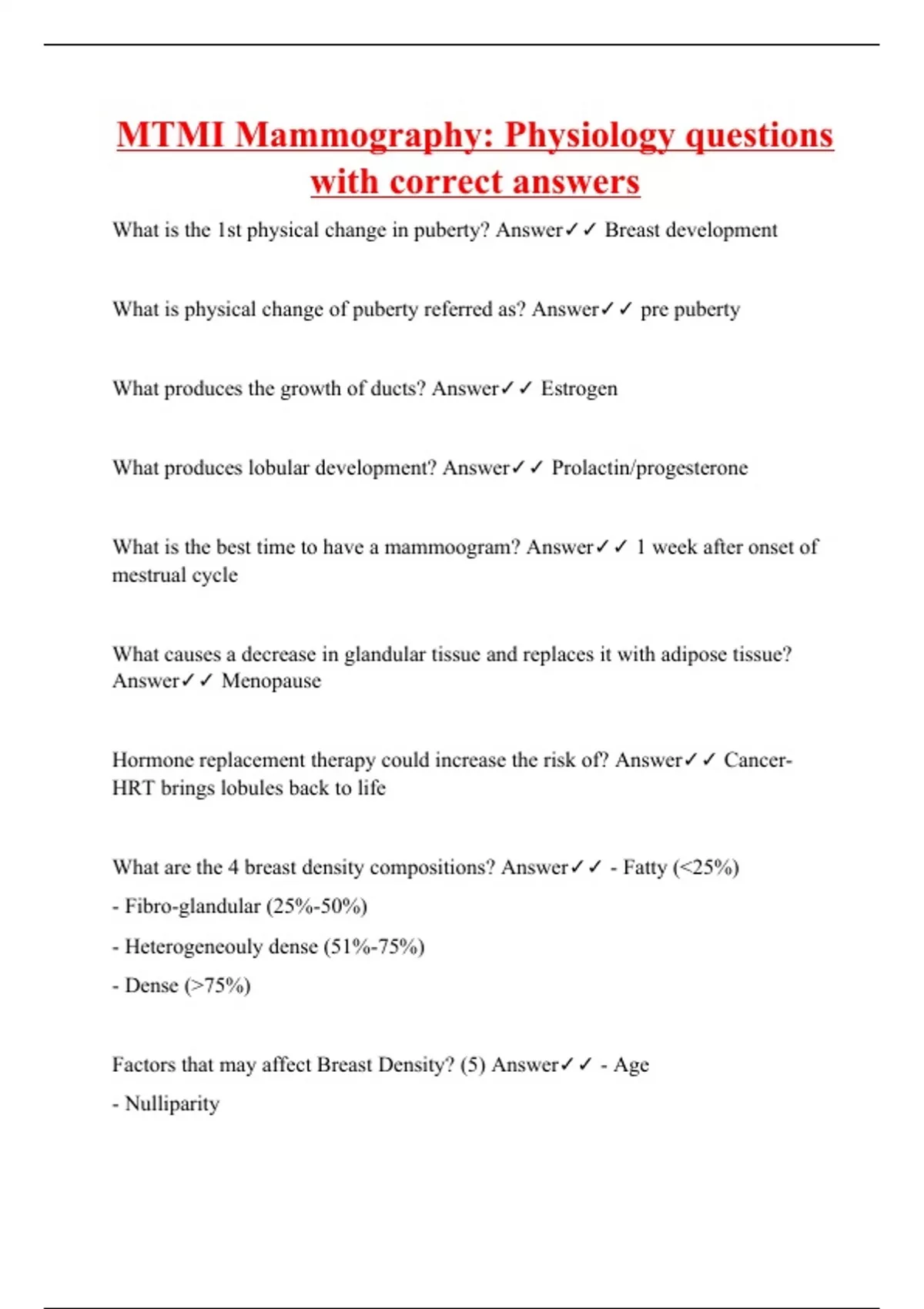 MTMI Mammography: Physiology questions with correct answers

What is the 1st physical change in puberty? Answer✓✓ Breast development

What is physical change of puberty referred as? Answer✓✓ pre puberty

What produces the growth of ducts? Answer✓✓ Estrogen

What produces lobular development? Answer✓✓ Prolactin/progesterone

What is the best time to have a mammoogram? Answer✓✓ 1 week after onset of mestrual cycle

What causes a decrease in glandular tissue and replaces it with adipose tissue? Answer✓✓ Menopause

Hormone replacement therapy could increase the risk of? Answer✓✓ Cancer- HRT brings lobules back to life

What are the 4 breast density compositions? Answer✓✓ - Fatty (<25%)

- Fibro-glandular (25%-50%)

- Heterogeneouly dense (51%-75%)

- Dense (>75%)

Factors that may affect Breast Density? (5) Answer✓✓ - Age

- Nulliparity